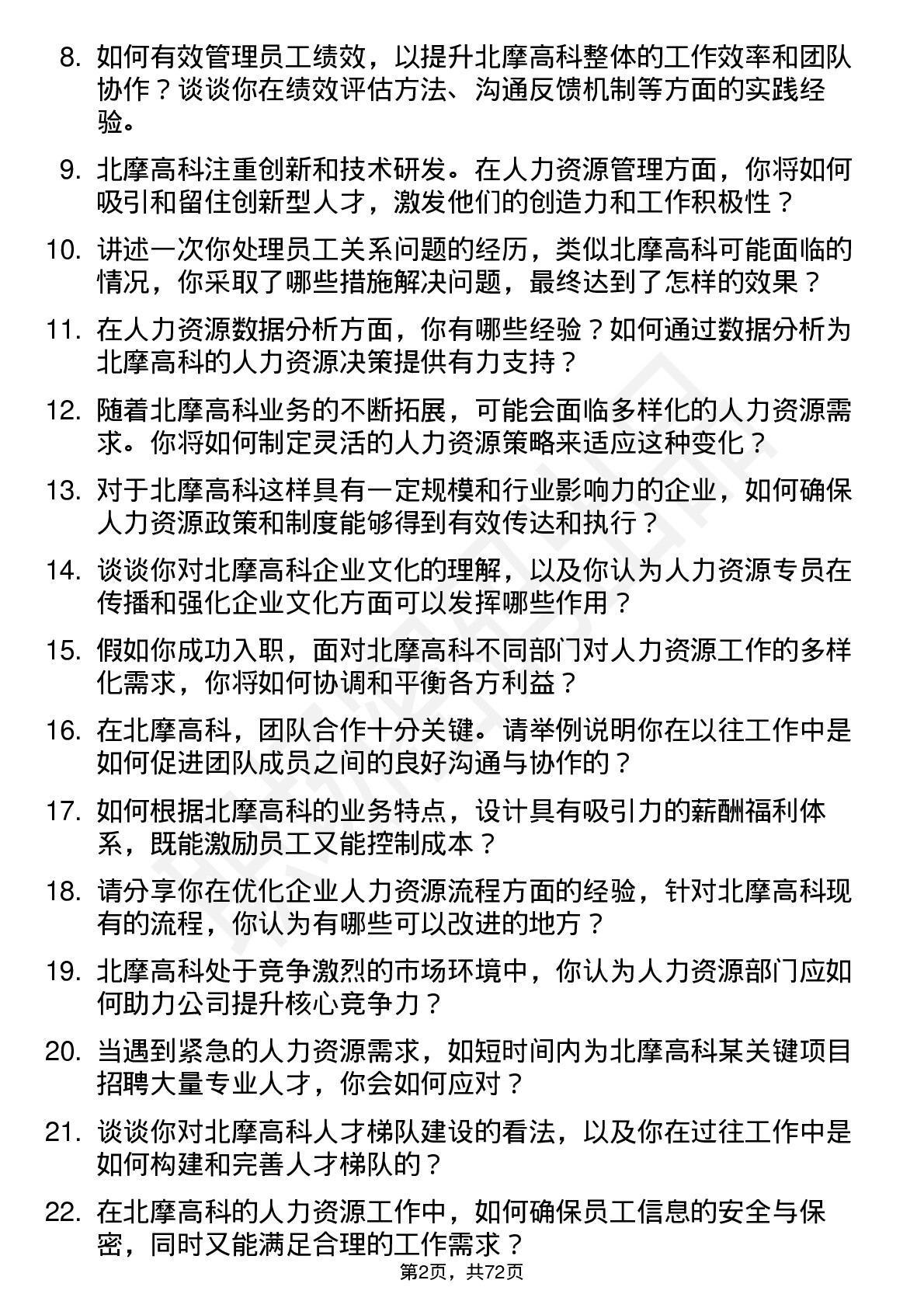 8. 如何有效管理员工绩效，以提升北摩高科整体的工作效率和团队协作？谈谈你在绩效评估方法、沟通反馈机制等方面的实践经验。

9. 北摩高科注重创新和技术研发。在人力资源管理方面，你将如何吸引和留住创新型人才，激发他们的创造力和工作积极性？

10. 讲述一次你处理员工关系问题的经历，类似北摩高科可能面临的情况，你采取了哪些措施解决问题，最终达到了怎样的效果？

11. 在人力资源数据分析方面，你有哪些经验？如何通过数据分析为北摩高科的人力资源决策提供有力支持？

12. 随着北摩高科业务的不断拓展，可能会面临多样化的人力资源需求。你将如何制定灵活的人力资源策略来适应这种变化？

13. 对于北摩高科这样具有一定规模和行业影响力的企业，如何确保人力资源政策和制度能够得到有效传达和执行？

14. 谈谈你对北摩高科企业文化的理解，以及你认为人力资源专员在传播和强化企业文化方面可以发挥哪些作用？

15. 假如你成功入职，面对北摩高科不同部门对人力资源工作的多样化需求，你将如何协调和平衡各方利益？

16. 在北摩高科，团队合作十分关键。请举例说明你在以往工作中是如何促进团队成员之间的良好沟通与协作的？

17. 如何根据北摩高科的业务特点，设计具有吸引力的薪酬福利体系，既能激励员工又能控制成本？

18. 请分享你在优化企业人力资源流程方面的经验，针对北摩高科现有的流程，你认为有哪些可以改进的地方？

19. 北摩高科处于竞争激烈的市场环境中，你认为人力资源部门应如何助力公司提升核心竞争力？

20. 当遇到紧急的人力资源需求，如短时间内为北摩高科某关键项目招聘大量专业人才，你会如何应对？

21. 谈谈你对北摩高科人才梯队建设的看法，以及你在过往工作中是如何构建和完善人才梯队的？

22. 在北摩高科的人力资源工作中，如何确保员工信息的安全与保密，同时又能满足合理的工作需求？

第2页，共72页